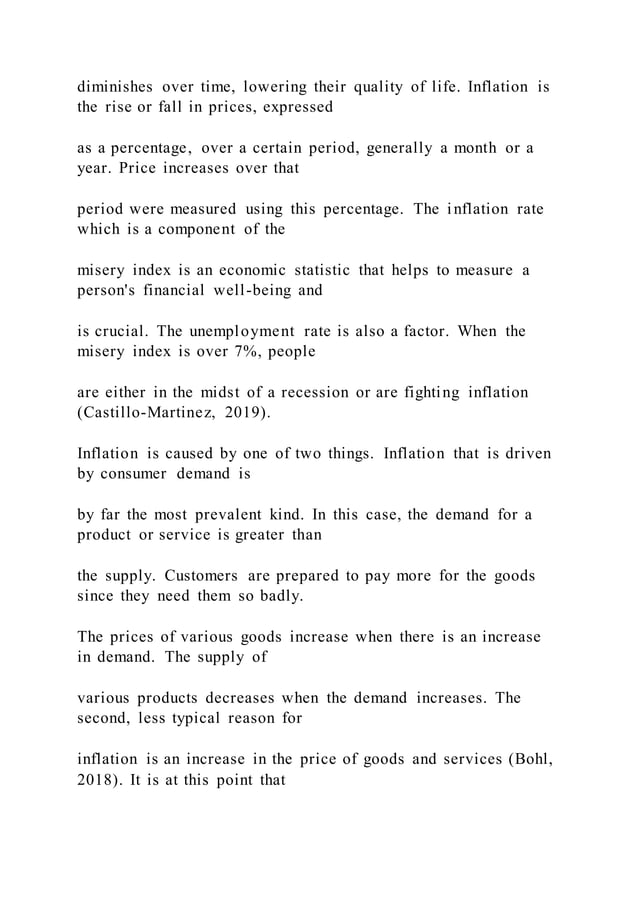 diminishes over time, lowering their quality of life. Inflation is the rise or fall in prices, expressed

as a percentage, over a certain period, generally a month or a year. Price increases over that

period were measured using this percentage. The inflation rate which is a component of the

misery index is an economic statistic that helps to measure a person's financial well-being and

is crucial. The unemployment rate is also a factor. When the misery index is over 7%, people

are either in the midst of a recession or are fighting inflation (Castillo-Martinez, 2019).

Inflation is caused by one of two things. Inflation that is driven by consumer demand is

by far the most prevalent kind. In this case, the demand for a product or service is greater than

the supply. Customers are prepared to pay more for the goods since they need them so badly.

The prices of various goods increase when there is an increase in demand. The supply of

various products decreases when the demand increases. The second, less typical reason for

inflation is an increase in the price of goods and services (Bohl, 2018). It is at this point that